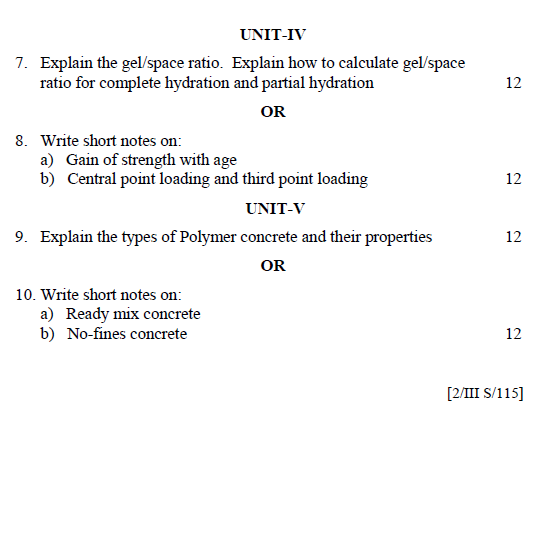 UNIT-IV

7. Explain the gel/space ratio. Explain how to calculate gel/space ratio for complete hydration and partial hydration 12

OR

8. Write short notes on:
a) Gain of strength with age
b) Central point loading and third point loading 12

UNIT-V

9. Explain the types of Polymer concrete and their properties 12

OR

10. Write short notes on:
a) Ready mix concrete
b) No-fines concrete 12

[2/III S/115]